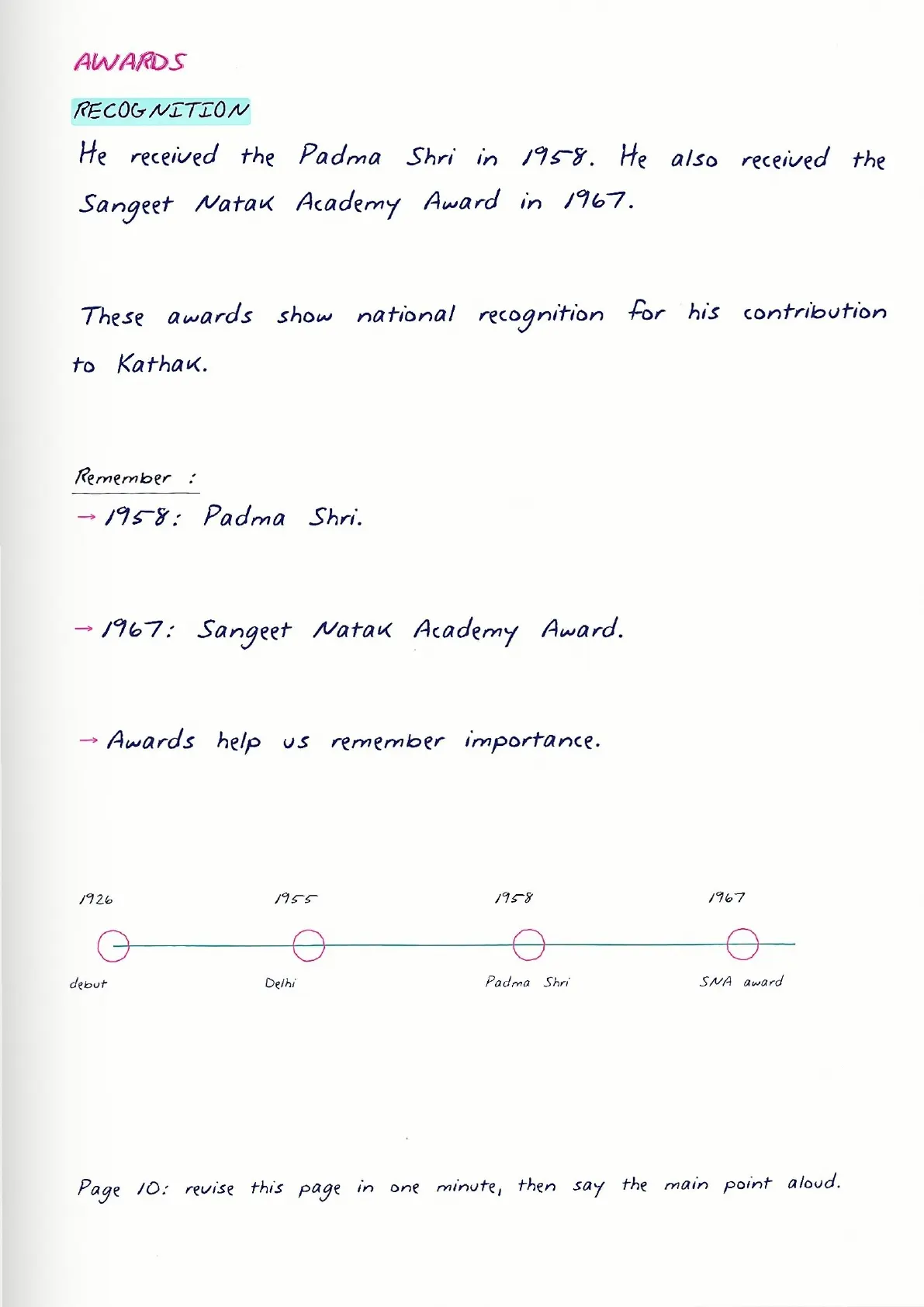 AWARDS

RECOGNITION

He received the Padma Shri in 1958. He also received the Sangeet Natak Academy Award in 1967.

These awards show national recognition for his contribution to Kathak.

Remember :

→ 1958: Padma Shri.

→ 1967: Sangeet Natak Academy Award.

→ Awards help us remember importance.

1926
debut

1955
Delhi

1958
Padma Shri

1967
SNA award

Page 10: revise this page in one minute, then say the main point aloud.